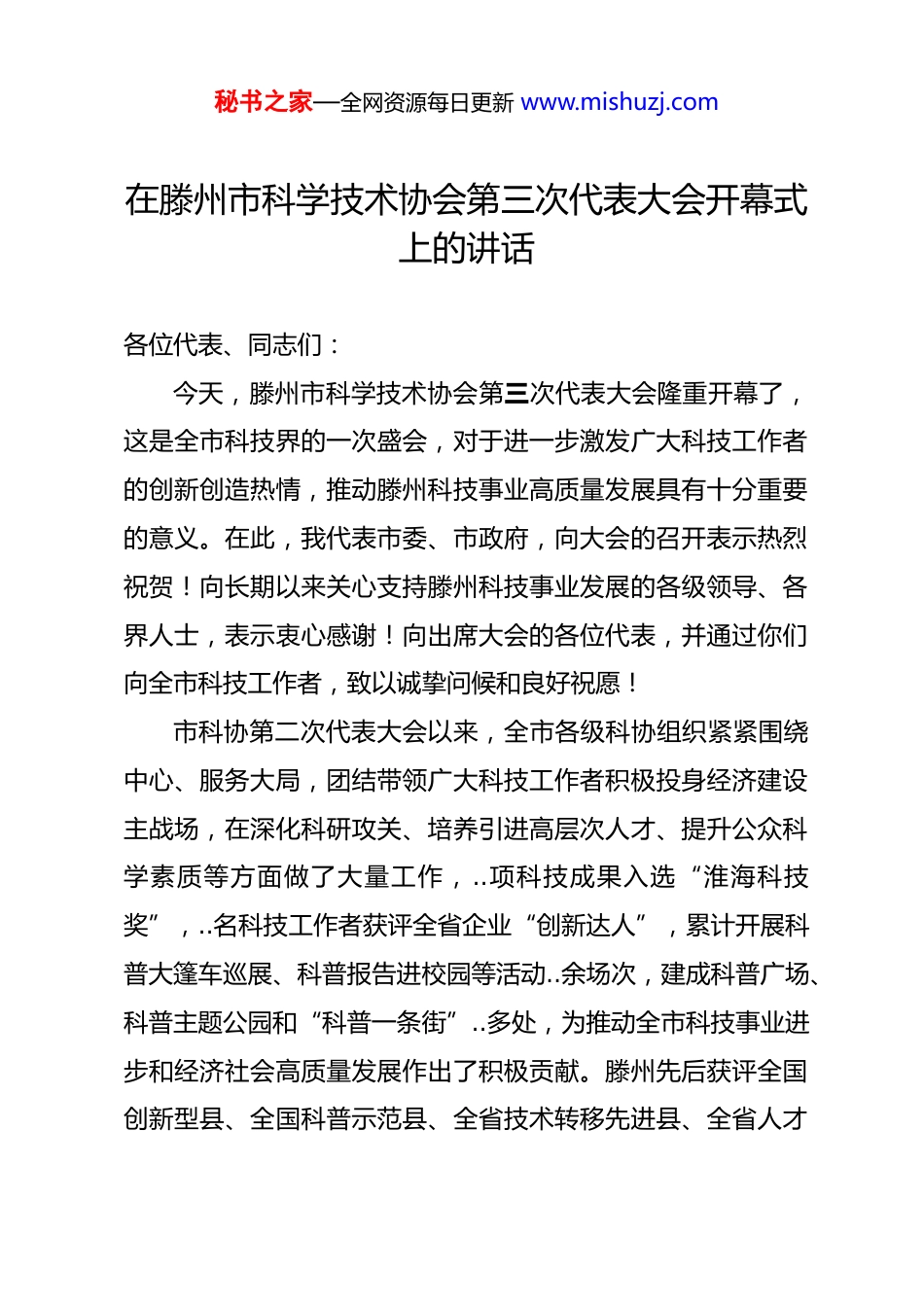 秘书之家—全网资源每日更新 www.mishuzj.com

在滕州市科学技术协会第三次代表大会开幕式上的讲话

各位代表、同志们：

今天，滕州市科学技术协会第三次代表大会隆重开幕了，这是全市科技界的一次盛会，对于进一步激发广大科技工作者的创新创造热情，推动滕州科技事业高质量发展具有十分重要的意义。在此，我代表市委、市政府，向大会的召开表示热烈祝贺！向长期以来关心支持滕州科技事业发展的各级领导、各界人士，表示衷心感谢！向出席大会的各位代表，并通过你们向全市科技工作者，致以诚挚问候和良好祝愿！

市科协第二次代表大会以来，全市各级科协组织紧紧围绕中心、服务大局，团结带领广大科技工作者积极投身经济建设主战场，在深化科研攻关、培养引进高层次人才、提升公众科学素质等方面做了大量工作，..项科技成果入选“淮海科技奖”，..名科技工作者获评全省企业“创新达人”，累计开展科普大篷车巡展、科普报告进校园等活动..余场次，建成科普广场、科普主题公园和“科普一条街”..多处，为推动全市科技事业进步和经济社会高质量发展作出了积极贡献。滕州先后获评全国创新型县、全国科普示范县、全省技术转移先进县、全省人才